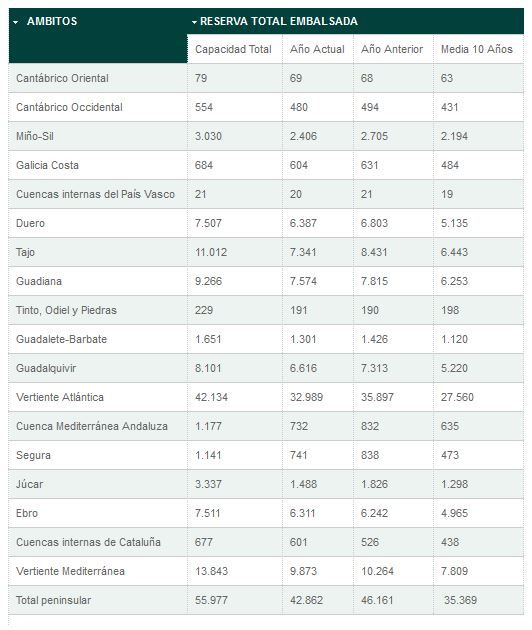 | AMBITOS | RESERVA TOTAL EMBALSADA | | | |
|---|---|---|---|---|
| | Capacidad Total | Año Actual | Año Anterior | Media 10 Años |
| Cantábrico Oriental | 79 | 69 | 68 | 63 |
| Cantábrico Occidental | 554 | 480 | 494 | 431 |
| Miño-Sil | 3.030 | 2.406 | 2.705 | 2.194 |
| Galicia Costa | 684 | 604 | 631 | 484 |
| Cuencas internas del País Vasco | 21 | 20 | 21 | 19 |
| Duero | 7.507 | 6.387 | 6.803 | 5.135 |
| Tajo | 11.012 | 7.341 | 8.431 | 6.443 |
| Guadiana | 9.266 | 7.574 | 7.815 | 6.253 |
| Tinto, Odiel y Piedras | 229 | 191 | 190 | 198 |
| Guadalete-Barbate | 1.651 | 1.301 | 1.426 | 1.120 |
| Guadalquivir | 8.101 | 6.616 | 7.313 | 5.220 |
| Vertiente Atlántica | 42.134 | 32.989 | 35.897 | 27.560 |
| Cuenca Mediterránea Andaluza | 1.177 | 732 | 832 | 635 |
| Segura | 1.141 | 741 | 838 | 473 |
| Júcar | 3.337 | 1.488 | 1.826 | 1.298 |
| Ebro | 7.511 | 6.311 | 6.242 | 4.965 |
| Cuencas internas de Cataluña | 677 | 601 | 526 | 438 |
| Vertiente Mediterránea | 13.843 | 9.873 | 10.264 | 7.809 |
| Total peninsular | 55.977 | 42.862 | 46.161 | 35.369 |